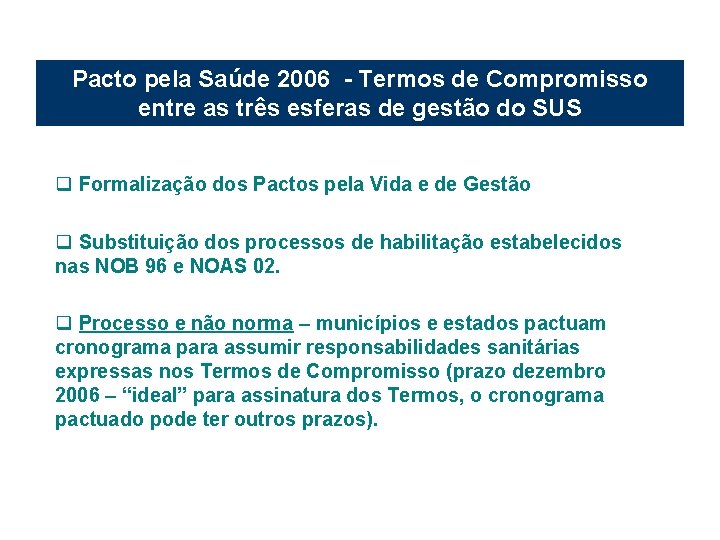 Pacto pela Saúde 2006  - Termos de Compromisso entre as três esferas de gestão do SUS

❑ Formalização dos Pactos pela Vida e de Gestão

❑ Substituição dos processos de habilitação estabelecidos nas NOB 96 e NOAS 02.

❑ Processo e não norma – municípios e estados pactuam cronograma para assumir responsabilidades sanitárias expressas nos Termos de Compromisso (prazo dezembro 2006 – “ideal” para assinatura dos Termos, o cronograma pactuado pode ter outros prazos).